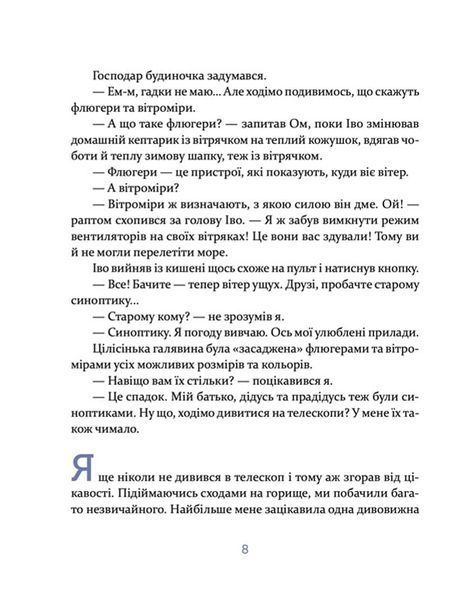 Господар будиночка задумався.

— Ем-м, гадки не маю... Але ходімо подивимось, що скажуть флюгери та вітроміри.

— А що таке флюгери? — запитав Ом, поки Іво змінював домашній кептарик із вітрячком на теплий кожушок, вдягав чоботи й теплу зимову шапку, теж із вітрячком.

— Флюгери — це пристрої, які показують, куди віє вітер.

— А вітроміри?

— Вітроміри ж визначають, з якою силою він дме. Ой! — раптом схопився за голову Іво. — Я ж забув вимкнути режим вентиляторів на своїх вітряках! Це вони вас здували! Тому ви й не могли перелетіти море.

Іво вийняв із кишені щось схоже на пульт і натиснув кнопку.

— Все! Бачите — тепер вітер ущух. Друзі, пробачте старому синоптику...

— Старому кому? — не зрозумів я.

— Синоптику. Я погоду вивчаю. Ось мої улюблені прилади.

Цілісінька галявина була «засаджена» флюгерами та вітромірами усіх можливих розмірів та кольорів.

— Навіщо вам їх стільки? — поцікавився я.

— Це спадок. Мій батько, дідусь та прадідусь теж були синоптиками. Ну що, ходімо дивитися на телескопи? У мене їх також чимало.

Я ще ніколи не дивився в телескоп і тому аж згорав від цікавості. Підіймаючись сходами на горище, ми побачили багато незвичайного. Найбільше мене зацікавила одна дивовижна

8